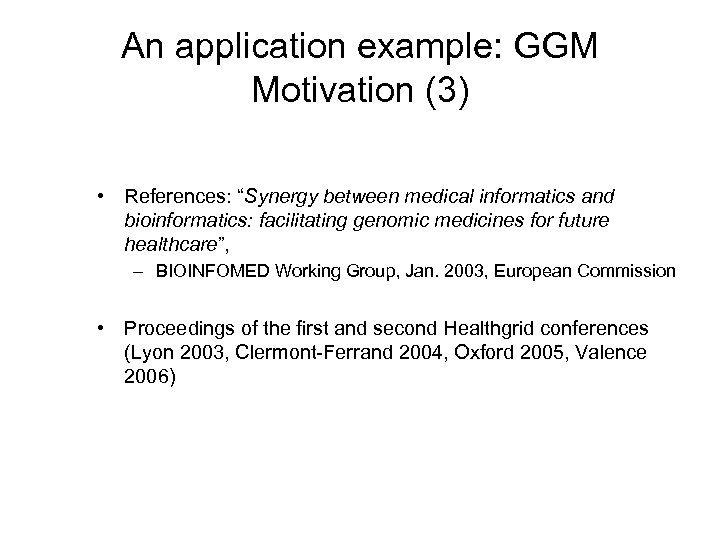 An application example: GGM Motivation (3)

• References: “Synergy between medical informatics and bioinformatics: facilitating genomic medicines for future healthcare”,

– BIOINFOMED Working Group, Jan. 2003, European Commission

• Proceedings of the first and second Healthgrid conferences (Lyon 2003, Clermont-Ferrand 2004, Oxford 2005, Valence 2006)